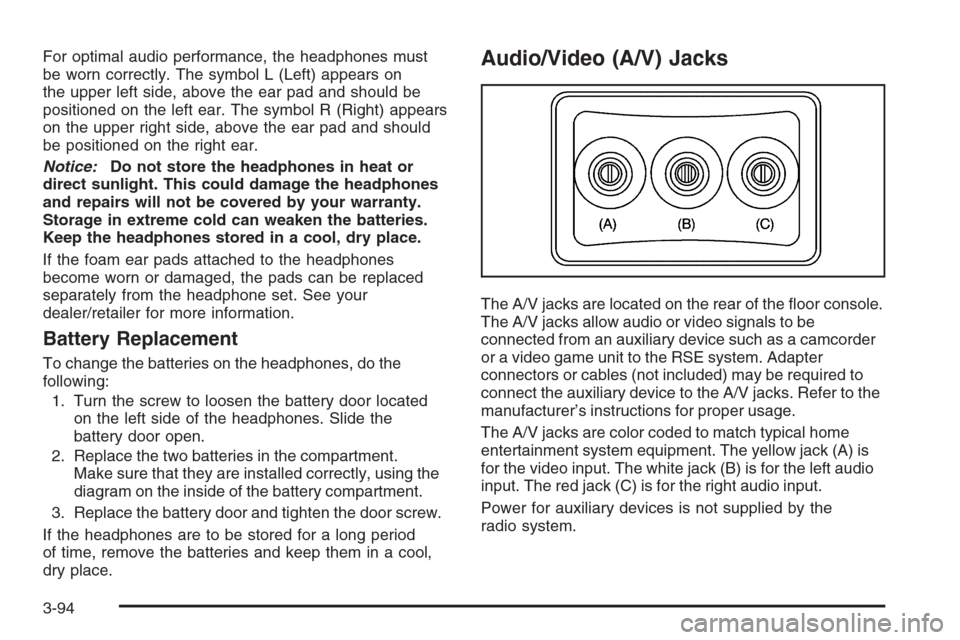 For optimal audio performance, the headphones must be worn correctly. The symbol L (Left) appears on the upper left side, above the ear pad and should be positioned on the left ear. The symbol R (Right) appears on the upper right side, above the ear pad and should be positioned on the right ear.

Notice: Do not store the headphones in heat or direct sunlight. This could damage the headphones and repairs will not be covered by your warranty. Storage in extreme cold can weaken the batteries. Keep the headphones stored in a cool, dry place.

If the foam ear pads attached to the headphones become worn or damaged, the pads can be replaced separately from the headphone set. See your dealer/retailer for more information.

Battery Replacement

To change the batteries on the headphones, do the following:

1. Turn the screw to loosen the battery door located on the left side of the headphones. Slide the battery door open.

2. Replace the two batteries in the compartment. Make sure that they are installed correctly, using the diagram on the inside of the battery compartment.

3. Replace the battery door and tighten the door screw.

If the headphones are to be stored for a long period of time, remove the batteries and keep them in a cool, dry place.

Audio/Video (A/V) Jacks

(A) (B) (C)

The A/V jacks are located on the rear of the floor console. The A/V jacks allow audio or video signals to be connected from an auxiliary device such as a camcorder or a video game unit to the RSE system. Adapter connectors or cables (not included) may be required to connect the auxiliary device to the A/V jacks. Refer to the manufacturer's instructions for proper usage.

The A/V jacks are color coded to match typical home entertainment system equipment. The yellow jack (A) is for the video input. The white jack (B) is for the left audio input. The red jack (C) is for the right audio input.

Power for auxiliary devices is not supplied by the radio system.

3-94

carmanualsonline.info